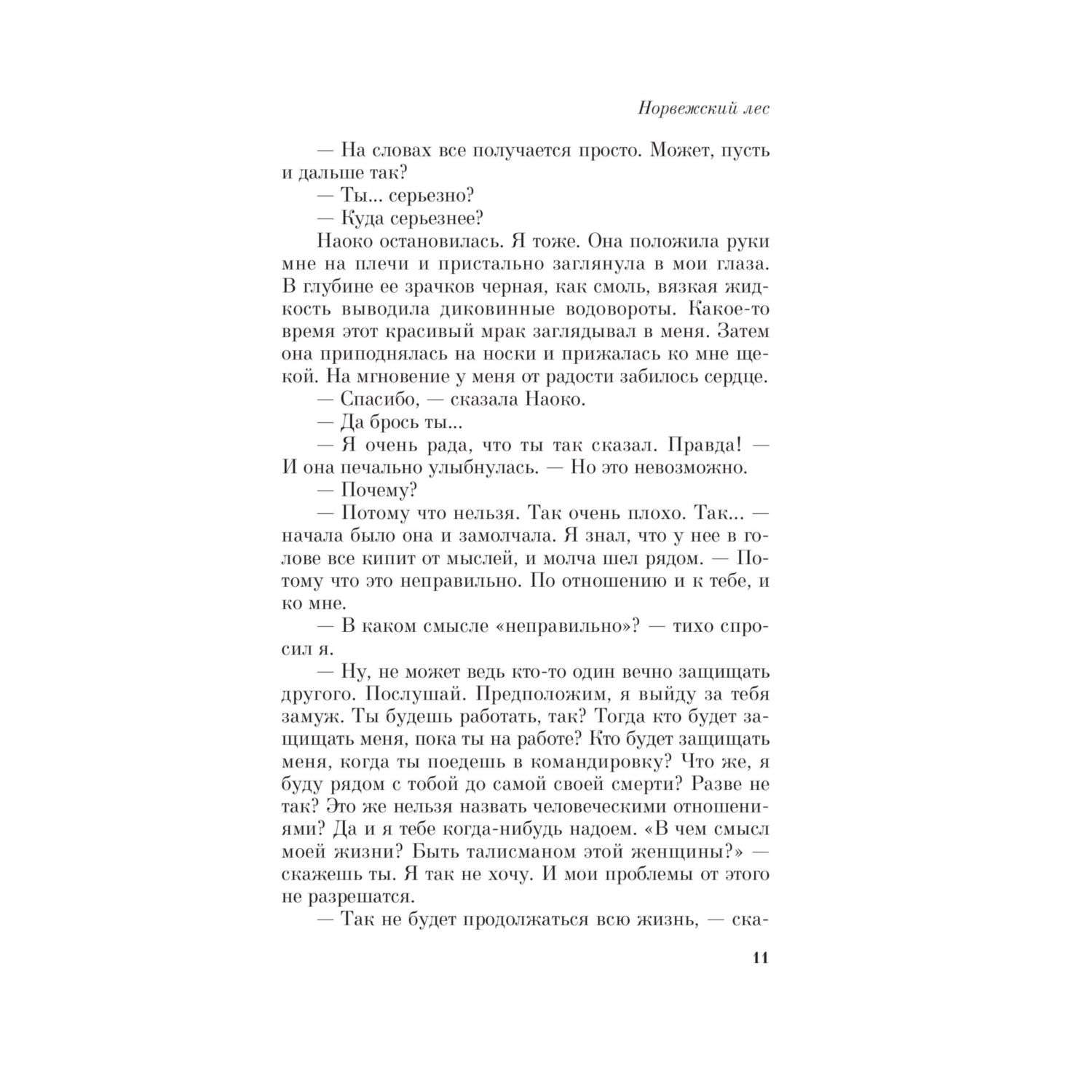 Норвежский лес

— На словах все получается просто. Может, пусть и дальше так?

— Ты... серьезно?

— Куда серьезнее?

Наоко остановилась. Я тоже. Она положила руки мне на плечи и пристально заглянула в мои глаза. В глубине ее зрачков черная, как смоль, вязкая жидкость выводила диковинные водовороты. Какое-то время этот красивый мрак заглядывал в меня. Затем она приподнялась на носки и прижалась ко мне щекой. На мгновение у меня от радости забилось сердце.

— Спасибо, — сказала Наоко.

— Да брось ты...

— Я очень рада, что ты так сказал. Правда! — И она печально улыбнулась. — Но это невозможно.

— Почему?

— Потому что нельзя. Так очень плохо. Так... — начала было она и замолчала. Я знал, что у нее в голове все кипит от мыслей, и молча шел рядом. — Потому что это неправильно. По отношению и к тебе, и ко мне.

— В каком смысле «неправильно»? — тихо спросил я.

— Ну, не может ведь кто-то один вечно защищать другого. Послушай. Предположим, я выйду за тебя замуж. Ты будешь работать, так? Тогда кто будет защищать меня, пока ты на работе? Кто будет защищать меня, когда ты поедешь в командировку? Что же, я буду рядом с тобой до самой своей смерти? Разве не так? Это же нельзя назвать человеческими отношениями? Да и я тебе когда-нибудь надоем. «В чем смысл моей жизни? Быть талисманом этой женщины?» — скажешь ты. Я так не хочу. И мои проблемы от этого не разрешатся.

— Так не будет продолжаться всю жизнь, — ска-

11